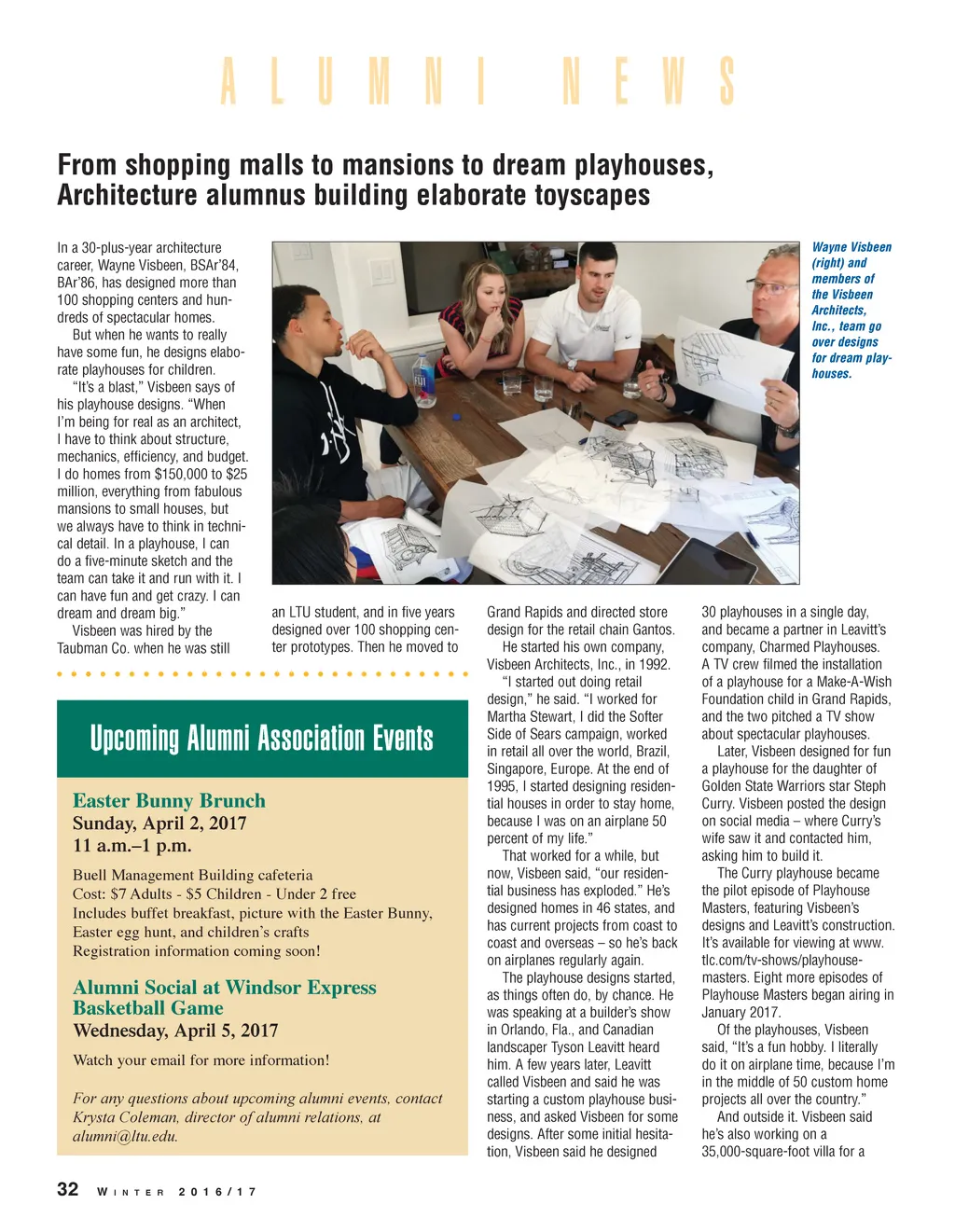 ALUMNI NEWS

From shopping malls to mansions to dream playhouses, Architecture alumnus building elaborate toyscapes

In a 30-plus-year architecture career, Wayne Visbeen, BSAr'84, BAr'86, has designed more than 100 shopping centers and hundreds of spectacular homes.

But when he wants to really have some fun, he designs elaborate playhouses for children.

"It's a blast," Visbeen says of his playhouse designs. "When I'm being for real as an architect, I have to think about structure, mechanics, efficiency, and budget. I do homes from $150,000 to $25 million, everything from fabulous mansions to small houses, but we always have to think in technical detail. In a playhouse, I can do a five-minute sketch and the team can take it and run with it. I can have fun and get crazy. I can dream and dream big."

Visbeen was hired by the Taubman Co. when he was still an LTU student, and in five years designed over 100 shopping center prototypes. Then he moved to Grand Rapids and directed store design for the retail chain Gantos.

He started his own company, Visbeen Architects, Inc., in 1992.

"I started out doing retail design," he said. "I worked for Martha Stewart, I did the Softer Side of Sears campaign, worked in retail all over the world, Brazil, Singapore, Europe. At the end of 1995, I started designing residential houses in order to stay home, because I was on an airplane 50 percent of my life."

That worked for a while, but now, Visbeen said, "our residential business has exploded." He's designed homes in 46 states, and has current projects from coast to coast and overseas – so he's back on airplanes regularly again.

The playhouse designs started, as things often do, by chance. He was speaking at a builder's show in Orlando, Fla., and Canadian landscaper Tyson Leavitt heard him. A few years later, Leavitt called Visbeen and said he was starting a custom playhouse business, and asked Visbeen for some designs. After some initial hesitation, Visbeen said he designed 30 playhouses in a single day, and became a partner in Leavitt's company, Charmed Playhouses. A TV crew filmed the installation of a playhouse for a Make-A-Wish Foundation child in Grand Rapids, and the two pitched a TV show about spectacular playhouses.

Later, Visbeen designed for fun a playhouse for the daughter of Golden State Warriors star Steph Curry. Visbeen posted the design on social media – where Curry's wife saw it and contacted him, asking him to build it.

The Curry playhouse became the pilot episode of Playhouse Masters, featuring Visbeen's designs and Leavitt's construction. It's available for viewing at www.tlc.com/tv-shows/playhouse-masters. Eight more episodes of Playhouse Masters began airing in January 2017.

Of the playhouses, Visbeen said, "It's a fun hobby. I literally do it on airplane time, because I'm in the middle of 50 custom home projects all over the country."

And outside it. Visbeen said he's also working on a 35,000-square-foot villa for a

Wayne Visbeen (right) and members of the Visbeen Architects, Inc., team go over designs for dream playhouses.

Upcoming Alumni Association Events

Easter Bunny Brunch
Sunday, April 2, 2017
11 a.m.–1 p.m.

Buell Management Building cafeteria
Cost: $7 Adults - $5 Children - Under 2 free
Includes buffet breakfast, picture with the Easter Bunny, Easter egg hunt, and children's crafts
Registration information coming soon!

Alumni Social at Windsor Express Basketball Game
Wednesday, April 5, 2017

Watch your email for more information!

For any questions about upcoming alumni events, contact Krysta Coleman, director of alumni relations, at alumni@ltu.edu.

32 WINTER 2016/17